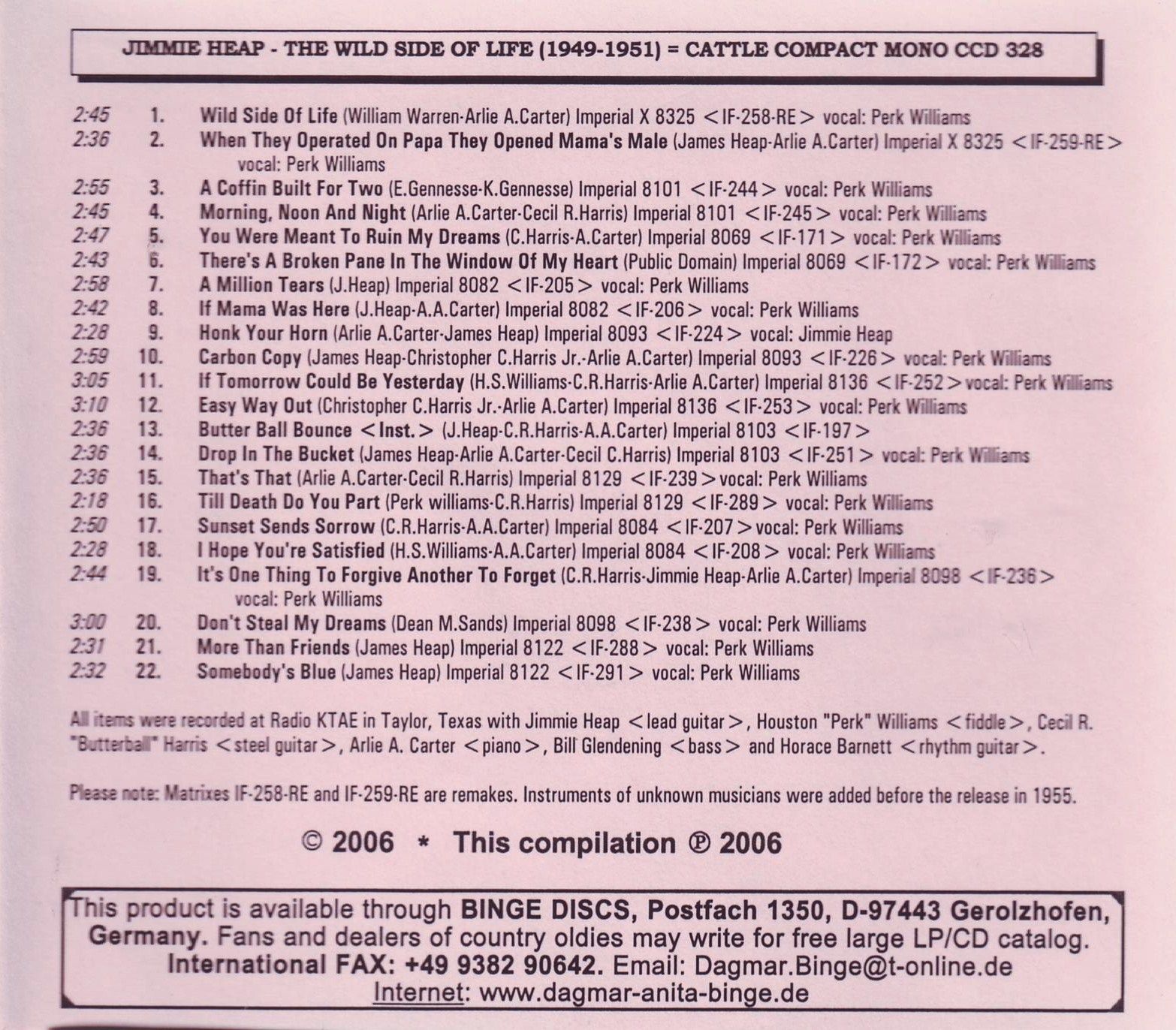 JIMMIE HEAP - THE WILD SIDE OF LIFE (1949-1951) = CATTLE COMPACT MONO CCD 328

2:45 1. Wild Side Of Life (William Warren-Arlie A.Carter) Imperial X 8325 <IF-258-RE> vocal: Perk Williams
2:36 2. When They Operated On Papa They Opened Mama's Male (James Heap-Arlie A.Carter) Imperial X 8325 <IF-259-RE> vocal: Perk Williams
2:55 3. A Coffin Built For Two (E.Gennesse-K.Gennesse) Imperial 8101 <IF-244> vocal: Perk Williams
2:45 4. Morning, Noon And Night (Arlie A.Carter-Cecil R.Harris) Imperial 8101 <IF-245> vocal: Perk Williams
2:47 5. You Were Meant To Ruin My Dreams (C.Harris-A.Carter) Imperial 8069 <IF-171> vocal: Perk Williams
2:43 6. There's A Broken Pane In The Window Of My Heart (Public Domain) Imperial 8069 <IF-172> vocal: Perk Williams
2:58 7. A Million Tears (J.Heap) Imperial 8082 <IF-205> vocal: Perk Williams
2:42 8. If Mama Was Here (J.Heap-A.A.Carter) Imperial 8082 <IF-206> vocal: Perk Williams
2:28 9. Honk Your Horn (Arlie A.Carter-James Heap) Imperial 8093 <IF-224> vocal: Jimmie Heap
2:59 10. Carbon Copy (James Heap-Christopher C.Harris Jr.-Arlie A.Carter) Imperial 8093 <IF-226> vocal: Perk Williams
3:05 11. If Tomorrow Could Be Yesterday (H.S.Williams-C.R.Harris-Arlie A.Carter) Imperial 8136 <IF-252> vocal: Perk Williams
3:10 12. Easy Way Out (Christopher C.Harris Jr.-Arlie A.Carter) Imperial 8136 <IF-253> vocal: Perk Williams
2:36 13. Butter Ball Bounce <Inst.> (J.Heap-C.R.Harris-A.A.Carter) Imperial 8103 <IF-197>
2:36 14. Drop In The Bucket (James Heap-Arlie A.Carter-Cecil C.Harris) Imperial 8103 <IF-251> vocal: Perk Williams
2:36 15. That's That (Arlie A.Carter-Cecil R.Harris) Imperial 8129 <IF-239> vocal: Perk Williams
2:18 16. Till Death Do You Part (Perk williams-C.R.Harris) Imperial 8129 <IF-289> vocal: Perk Williams
2:50 17. Sunset Sends Sorrow (C.R.Harris-A.A.Carter) Imperial 8084 <IF-207> vocal: Perk Williams
2:28 18. I Hope You're Satisfied (H.S.Williams-A.A.Carter) Imperial 8084 <IF-208> vocal: Perk Williams
2:44 19. It's One Thing To Forgive Another To Forget (C.R.Harris-Jimmie Heap-Arlie A.Carter) Imperial 8098 <IF-236> vocal: Perk Williams
3:00 20. Don't Steal My Dreams (Dean M.Sands) Imperial 8098 <IF-238> vocal: Perk Williams
2:31 21. More Than Friends (James Heap) Imperial 8122 <IF-288> vocal: Perk Williams
2:32 22. Somebody's Blue (James Heap) Imperial 8122 <IF-291> vocal: Perk Williams

All items were recorded at Radio KTAE in Taylor, Texas with Jimmie Heap <lead guitar>, Houston "Perk" Williams <fiddle>, Cecil R. "Butterball" Harris <steel guitar>, Arlie A. Carter <piano>, Bill Glendening <bass> and Horace Barnett <rhythm guitar>.

Please note: Matrixes IF-258-RE and IF-259-RE are remakes. Instruments of unknown musicians were added before the release in 1955.

© 2006 * This compilation ℗ 2006

This product is available through BINGE DISCS, Postfach 1350, D-97443 Gerolzhofen, Germany. Fans and dealers of country oldies may write for free large LP/CD catalog. International FAX: +49 9382 90642. Email: Dagmar.Binge@t-online.de Internet: www.dagmar-anita-binge.de